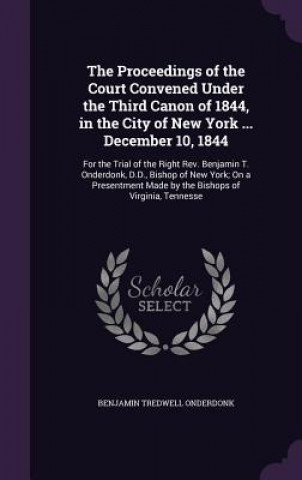 The Proceedings of the Court Convened Under the Third Canon of 1844, in the City of New York ... December 10, 1844

For the Trial of the Right Rev. Benjamin T. Onderdonk, D.D., Bishop of New York; On a Presentment Made by the Bishops of Virginia, Tennesse

Scholar SELECT

BENJAMIN TREDWELL ONDERDONK